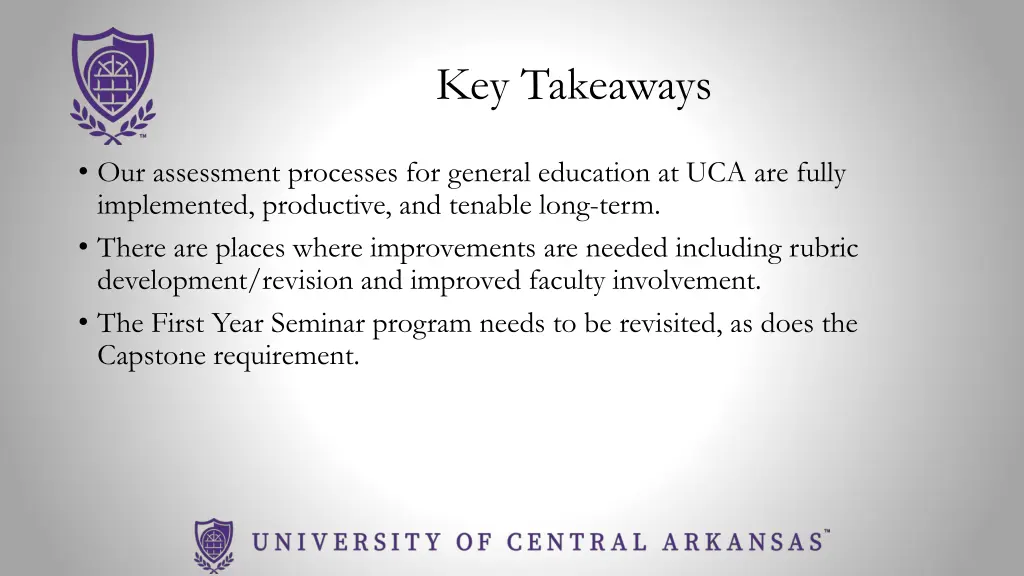 Key Takeaways

• Our assessment processes for general education at UCA are fully implemented, productive, and tenable long-term.
• There are places where improvements are needed including rubric development/revision and improved faculty involvement.
• The First Year Seminar program needs to be revisited, as does the Capstone requirement.

UNIVERSITY OF CENTRAL ARKANSAS™